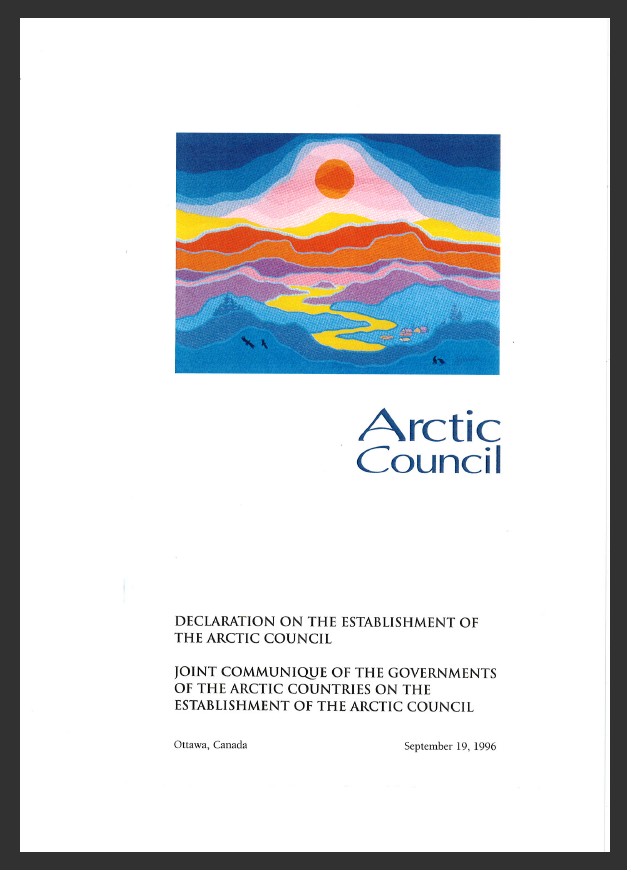 Arctic Council

DECLARATION ON THE ESTABLISHMENT OF THE ARCTIC COUNCIL

JOINT COMMUNIQUE OF THE GOVERNMENTS OF THE ARCTIC COUNTRIES ON THE ESTABLISHMENT OF THE ARCTIC COUNCIL

Ottawa, Canada

September 19, 1996